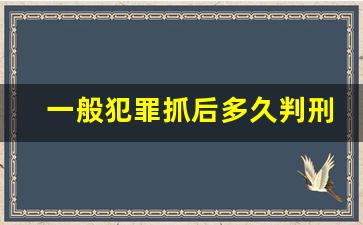 一般犯罪抓后多久判刑